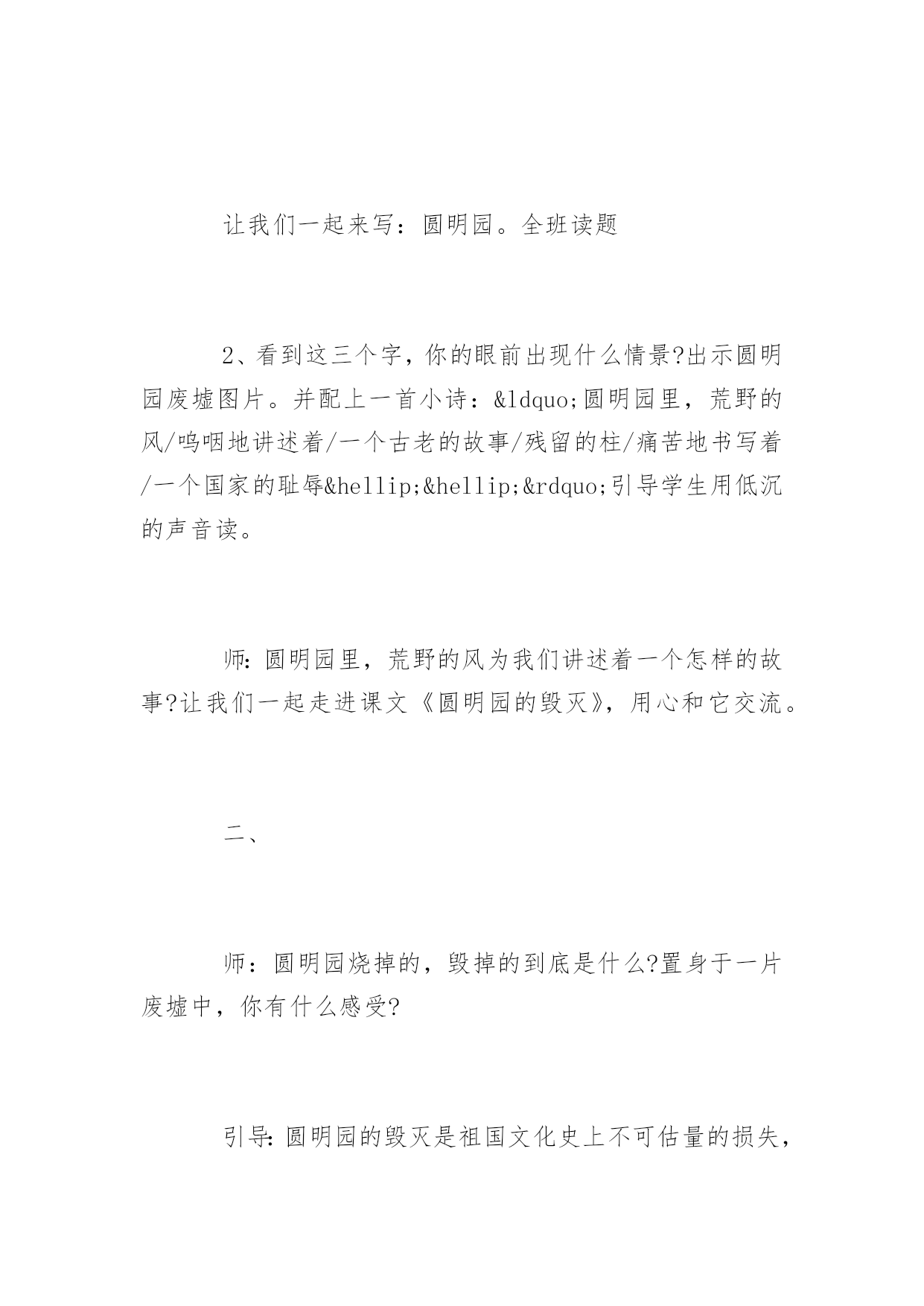 让我们一起来写：圆明园。全班读题

2、看到这三个字，你的眼前出现什么情景?出示圆明园废墟图片。并配上一首小诗：&ldquo;圆明园里，荒野的风/呜咽地讲述着/一个古老的故事/残留的柱/痛苦地书写着/一个国家的耻辱&hellip;&hellip;&rdquo;引导学生用低沉的声音读。

师:圆明园里，荒野的风为我们讲述着一个怎样的故事?让我们一起走进课文《圆明园的毁灭》，用心和它交流。

二、

师：圆明园烧掉的，毁掉的到底是什么?置身于一片废墟中，你有什么感受?

引导:圆明园的毁灭是祖国文化史上不可估量的损失，